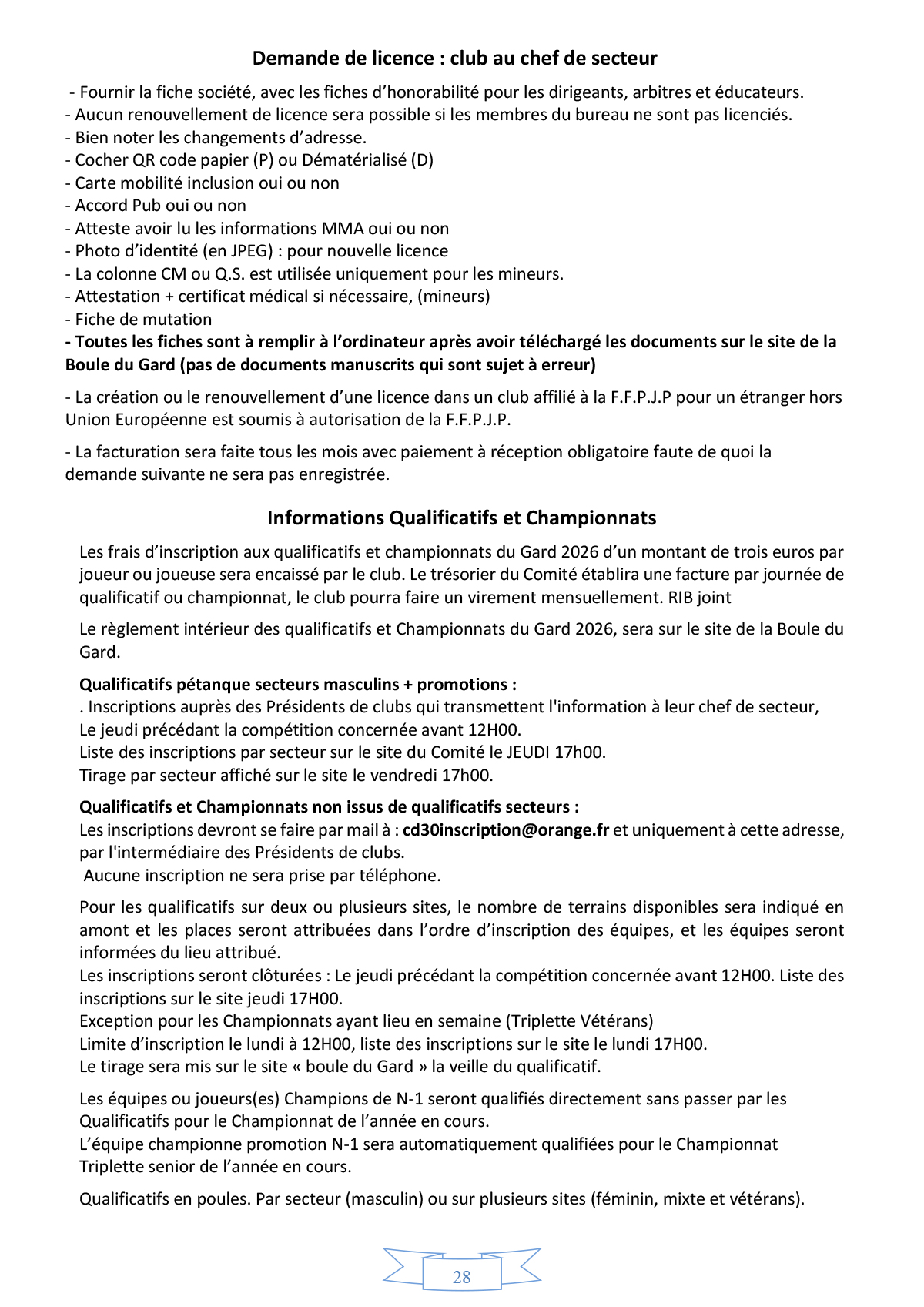 Demande de licence : club au chef de secteur

- Fournir la fiche société, avec les fiches d'honorabilité pour les dirigeants, arbitres et éducateurs.
- Aucun renouvellement de licence sera possible si les membres du bureau ne sont pas licenciés.
- Bien noter les changements d'adresse.
- Cocher QR code papier (P) ou Dématérialisé (D)
- Carte mobilité inclusion oui ou non
- Accord Pub oui ou non
- Atteste avoir lu les informations MMA oui ou non
- Photo d'identité (en JPEG) : pour nouvelle licence
- La colonne CM ou Q.S. est utilisée uniquement pour les mineurs.
- Attestation + certificat médical si nécessaire, (mineurs)
- Fiche de mutation
- Toutes les fiches sont à remplir à l'ordinateur après avoir téléchargé les documents sur le site de la Boule du Gard (pas de documents manuscrits qui sont sujet à erreur)

- La création ou le renouvellement d'une licence dans un club affilié à la F.F.P.J.P pour un étranger hors Union Européenne est soumis à autorisation de la F.F.P.J.P.

- La facturation sera faite tous les mois avec paiement à réception obligatoire faute de quoi la demande suivante ne sera pas enregistrée.

Informations Qualificatifs et Championnats

Les frais d'inscription aux qualificatifs et championnats du Gard 2026 d'un montant de trois euros par joueur ou joueuse sera encaissé par le club. Le trésorier du Comité établira une facture par journée de qualificatif ou championnat, le club pourra faire un virement mensuellement. RIB joint

Le règlement intérieur des qualificatifs et Championnats du Gard 2026, sera sur le site de la Boule du Gard.

Qualificatifs pétanque secteurs masculins + promotions :
. Inscriptions auprès des Présidents de clubs qui transmettent l'information à leur chef de secteur,
Le jeudi précédant la compétition concernée avant 12H00.
Liste des inscriptions par secteur sur le site du Comité le JEUDI 17h00.
Tirage par secteur affiché sur le site le vendredi 17h00.

Qualificatifs et Championnats non issus de qualificatifs secteurs :
Les inscriptions devront se faire par mail à : cd30inscription@orange.fr et uniquement à cette adresse, par l'intermédiaire des Présidents de clubs.
Aucune inscription ne sera prise par téléphone.

Pour les qualificatifs sur deux ou plusieurs sites, le nombre de terrains disponibles sera indiqué en amont et les places seront attribuées dans l'ordre d'inscription des équipes, et les équipes seront informées du lieu attribué.
Les inscriptions seront clôturées : Le jeudi précédant la compétition concernée avant 12H00. Liste des inscriptions sur le site jeudi 17H00.
Exception pour les Championnats ayant lieu en semaine (Triplette Vétérans)
Limite d'inscription le lundi à 12H00, liste des inscriptions sur le site le lundi 17H00.
Le tirage sera mis sur le site « boule du Gard » la veille du qualificatif.

Les équipes ou joueurs(es) Champions de N-1 seront qualifiés directement sans passer par les Qualificatifs pour le Championnat de l'année en cours.
L'équipe championne promotion N-1 sera automatiquement qualifiées pour le Championnat Triplette senior de l'année en cours.

Qualificatifs en poules. Par secteur (masculin) ou sur plusieurs sites (féminin, mixte et vétérans).

28